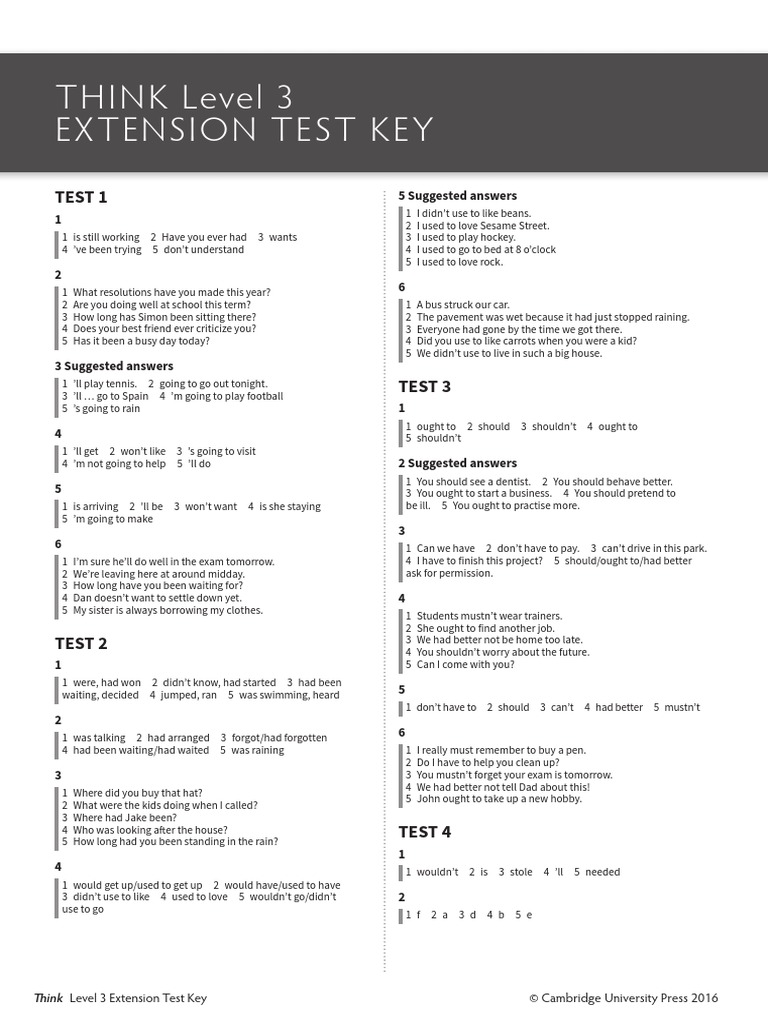 THINK Level 3
EXTENSION TEST KEY

TEST 1

1

1 is still working 2 Have you ever had 3 wants
4 've been trying 5 don't understand

2

1 What resolutions have you made this year?
2 Are you doing well at school this term?
3 How long has Simon been sitting there?
4 Does your best friend ever criticize you?
5 Has it been a busy day today?

3 Suggested answers

1 'll play tennis. 2 going to go out tonight.
3 'll … go to Spain 4 'm going to play football
5 's going to rain

4

1 'll get 2 won't like 3 's going to visit
4 'm not going to help 5 'll do

5

1 is arriving 2 'll be 3 won't want 4 is she staying
5 'm going to make

6

1 I'm sure he'll do well in the exam tomorrow.
2 We're leaving here at around midday.
3 How long have you been waiting for?
4 Dan doesn't want to settle down yet.
5 My sister is always borrowing my clothes.

TEST 2

1

1 were, had won 2 didn't know, had started 3 had been waiting, decided 4 jumped, ran 5 was swimming, heard

2

1 was talking 2 had arranged 3 forgot/had forgotten
4 had been waiting/had waited 5 was raining

3

1 Where did you buy that hat?
2 What were the kids doing when I called?
3 Where had Jake been?
4 Who was looking after the house?
5 How long had you been standing in the rain?

4

1 would get up/used to get up 2 would have/used to have
3 didn't use to like 4 used to love 5 wouldn't go/didn't use to go

5 Suggested answers

1 I didn't use to like beans.
2 I used to love Sesame Street.
3 I used to play hockey.
4 I used to go to bed at 8 o'clock
5 I used to love rock.

6

1 A bus struck our car.
2 The pavement was wet because it had just stopped raining.
3 Everyone had gone by the time we got there.
4 Did you use to like carrots when you were a kid?
5 We didn't use to live in such a big house.

TEST 3

1

1 ought to 2 should 3 shouldn't 4 ought to
5 shouldn't

2 Suggested answers

1 You should see a dentist. 2 You should behave better.
3 You ought to start a business. 4 You should pretend to be ill. 5 You ought to practise more.

3

1 Can we have 2 don't have to pay. 3 can't drive in this park.
4 I have to finish this project? 5 should/ought to/had better ask for permission.

4

1 Students mustn't wear trainers.
2 She ought to find another job.
3 We had better not be home too late.
4 You shouldn't worry about the future.
5 Can I come with you?

5

1 don't have to 2 should 3 can't 4 had better 5 mustn't

6

1 I really must remember to buy a pen.
2 Do I have to help you clean up?
3 You mustn't forget your exam is tomorrow.
4 We had better not tell Dad about this!
5 John ought to take up a new hobby.

TEST 4

1

1 wouldn't 2 is 3 stole 4 'll 5 needed

2

1 f 2 a 3 d 4 b 5 e

Think Level 3 Extension Test Key © Cambridge University Press 2016